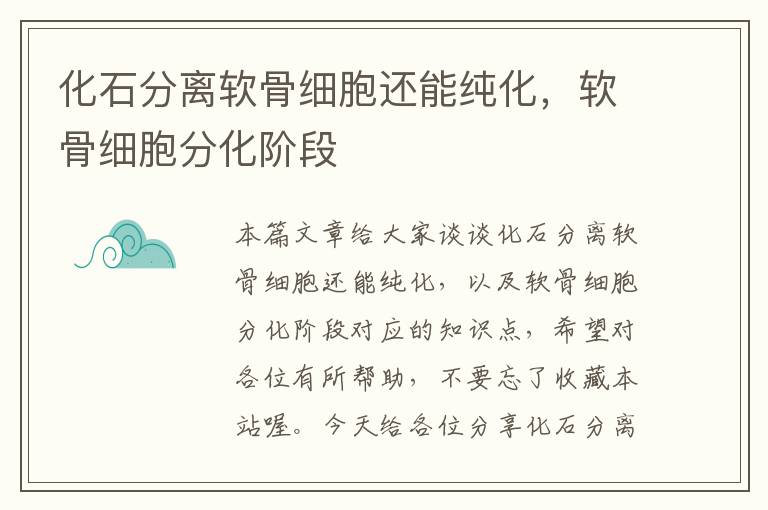 化石分离软骨细胞还能纯化，软骨细胞分化阶段

本篇文章给大家谈谈化石分离软骨细胞还能纯化，以及软骨细胞分化阶段对应的知识点，希望对各位有所帮助，不要忘了收藏本站喔。今天给各位分享化石分离